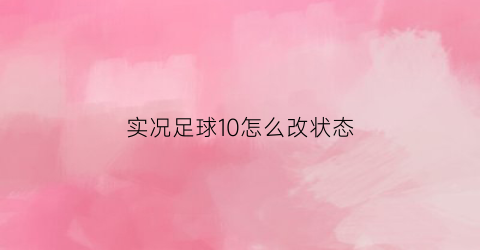 实况足球10怎么改状态